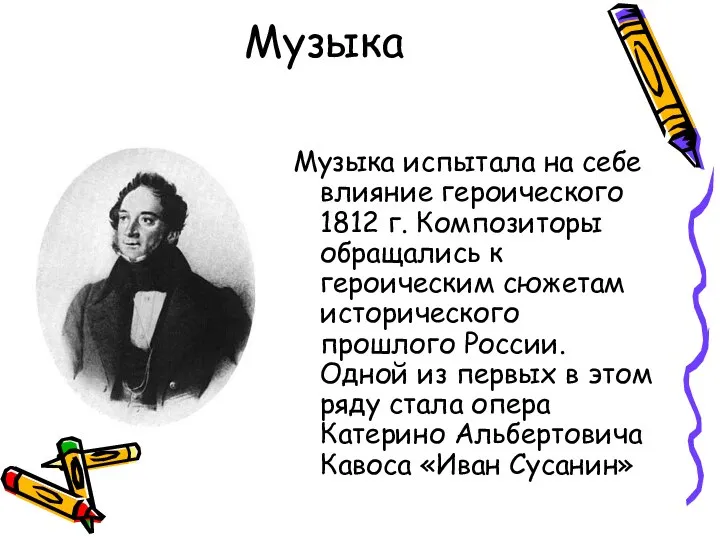 Музыка

Музыка испытала на себе влияние героического 1812 г. Композиторы обращались к героическим сюжетам исторического прошлого России. Одной из первых в этом ряду стала опера Катерино Альбертовича Кавоса «Иван Сусанин»